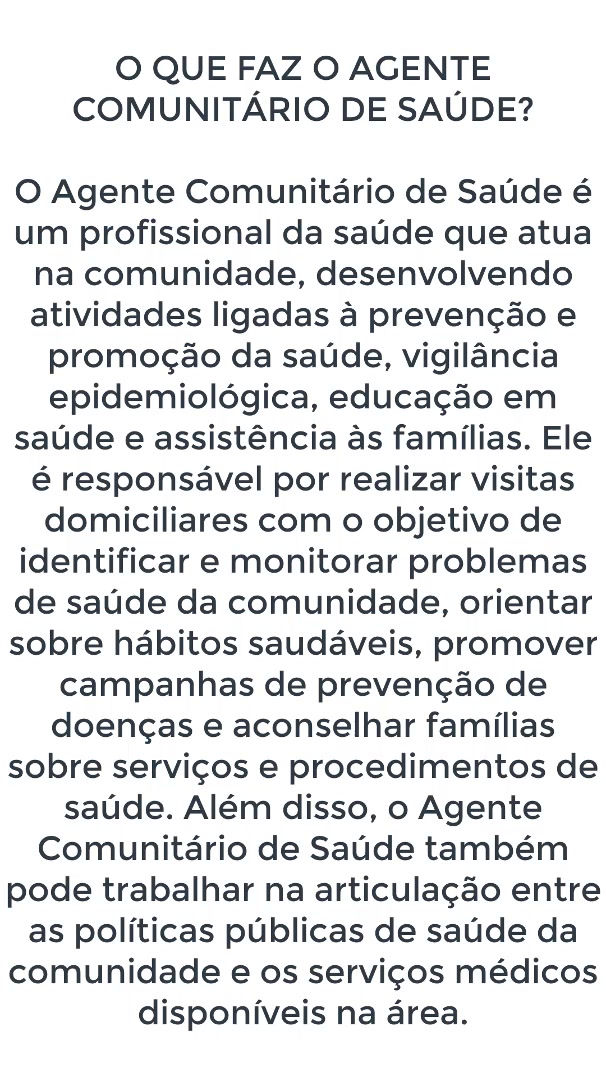 O QUE FAZ O AGENTE COMUNITÁRIO DE SAÚDE?

O Agente Comunitário de Saúde é um profissional da saúde que atua na comunidade, desenvolvendo atividades ligadas à prevenção e promoção da saúde, vigilância epidemiológica, educação em saúde e assistência às famílias. Ele é responsável por realizar visitas domiciliares com o objetivo de identificar e monitorar problemas de saúde da comunidade, orientar sobre hábitos saudáveis, promover campanhas de prevenção de doenças e aconselhar famílias sobre serviços e procedimentos de saúde. Além disso, o Agente Comunitário de Saúde também pode trabalhar na articulação entre as políticas públicas de saúde da comunidade e os serviços médicos disponíveis na área.